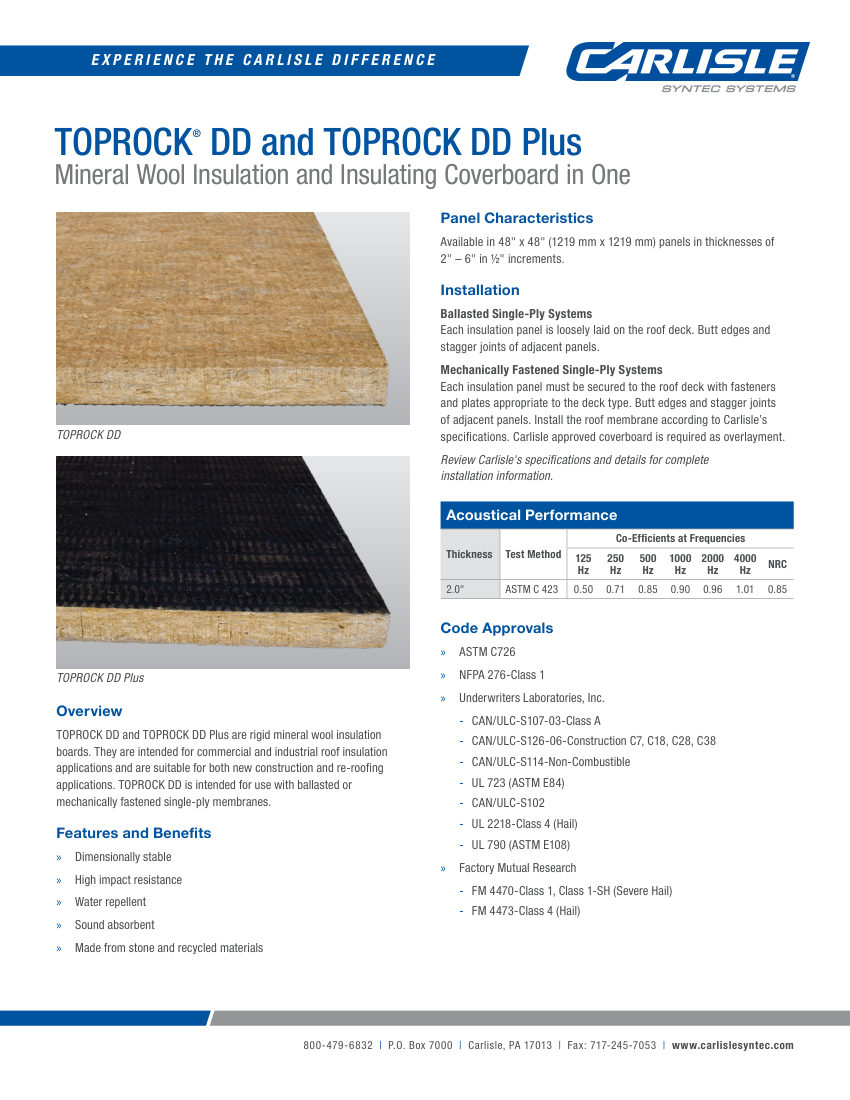 EXPERIENCE THE CARLISLE DIFFERENCE

CARLISLE
SYNTEC SYSTEMS

TOPROCK® DD and TOPROCK DD Plus
Mineral Wool Insulation and Insulating Coverboard in One

TOPROCK DD

TOPROCK DD Plus

Overview

TOPROCK DD and TOPROCK DD Plus are rigid mineral wool insulation boards. They are intended for commercial and industrial roof insulation applications and are suitable for both new construction and re-roofing applications. TOPROCK DD is intended for use with ballasted or mechanically fastened single-ply membranes.

Features and Benefits

» Dimensionally stable
» High impact resistance
» Water repellent
» Sound absorbent
» Made from stone and recycled materials

Panel Characteristics

Available in 48" x 48" (1219 mm x 1219 mm) panels in thicknesses of 2" – 6" in ½" increments.

Installation

Ballasted Single-Ply Systems
Each insulation panel is loosely laid on the roof deck. Butt edges and stagger joints of adjacent panels.

Mechanically Fastened Single-Ply Systems
Each insulation panel must be secured to the roof deck with fasteners and plates appropriate to the deck type. Butt edges and stagger joints of adjacent panels. Install the roof membrane according to Carlisle's specifications. Carlisle approved coverboard is required as overlayment.

Review Carlisle's specifications and details for complete installation information.

Acoustical Performance

| Thickness | Test Method | Co-Efficients at Frequencies | | | | | | |
|---|---|---|---|---|---|---|---|---|
| | | 125 Hz | 250 Hz | 500 Hz | 1000 Hz | 2000 Hz | 4000 Hz | NRC |
| 2.0" | ASTM C 423 | 0.50 | 0.71 | 0.85 | 0.90 | 0.96 | 1.01 | 0.85 |

Code Approvals

» ASTM C726
» NFPA 276-Class 1
» Underwriters Laboratories, Inc.
- CAN/ULC-S107-03-Class A
- CAN/ULC-S126-06-Construction C7, C18, C28, C38
- CAN/ULC-S114-Non-Combustible
- UL 723 (ASTM E84)
- CAN/ULC-S102
- UL 2218-Class 4 (Hail)
- UL 790 (ASTM E108)
» Factory Mutual Research
- FM 4470-Class 1, Class 1-SH (Severe Hail)
- FM 4473-Class 4 (Hail)

800-479-6832 | P.O. Box 7000 | Carlisle, PA 17013 | Fax: 717-245-7053 | www.carlislesyntec.com